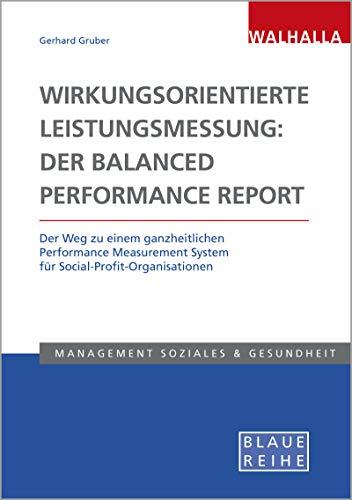 Gerhard Gruber

WALHALLA

WIRKUNGSORIENTIERTE LEISTUNGSMESSUNG: DER BALANCED PERFORMANCE REPORT

Der Weg zu einem ganzheitlichen Performance Measurement System für Social-Profit-Organisationen

MANAGEMENT SOZIALES & GESUNDHEIT

BLAUE REIHE